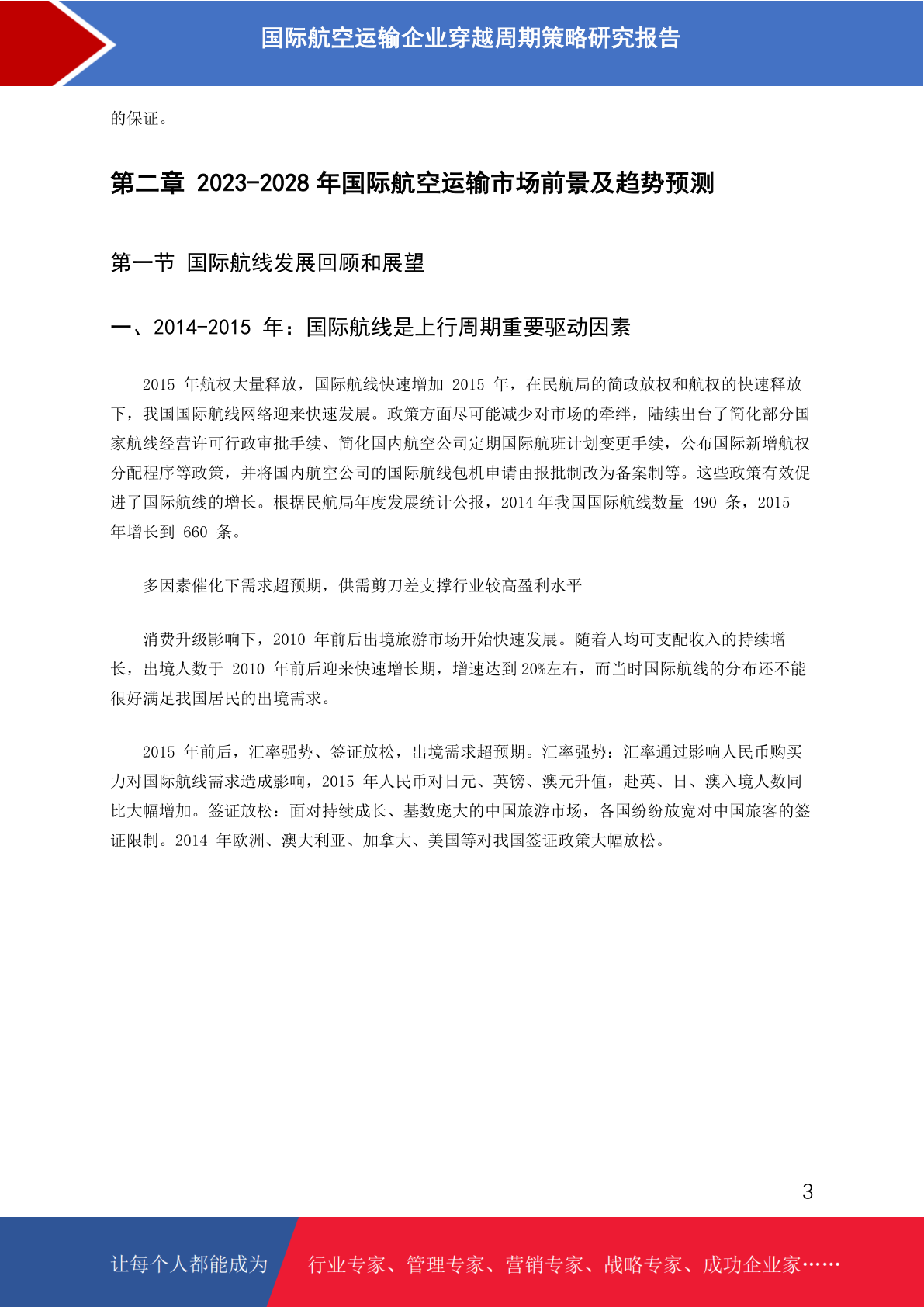 国际航空运输企业穿越周期策略研究报告

的保证。

第二章 2023-2028 年国际航空运输市场前景及趋势预测

第一节 国际航线发展回顾和展望

一、2014-2015 年：国际航线是上行周期重要驱动因素

2015 年航权大量释放，国际航线快速增加 2015 年，在民航局的简政放权和航权的快速释放下，我国国际航线网络迎来快速发展。政策方面尽可能减少对市场的牵绊，陆续出台了简化部分国家航线经营许可行政审批手续、简化国内航空公司定期国际航班计划变更手续，公布国际新增航权分配程序等政策，并将国内航空公司的国际航线包机申请由报批制改为备案制等。这些政策有效促进了国际航线的增长。根据民航局年度发展统计公报，2014 年我国国际航线数量 490 条，2015 年增长到 660 条。

多因素催化下需求超预期，供需剪刀差支撑行业较高盈利水平

消费升级影响下，2010 年前后出境旅游市场开始快速发展。随着人均可支配收入的持续增长，出境人数于 2010 年前后迎来快速增长期，增速达到 20%左右，而当时国际航线的分布还不能很好满足我国居民的出境需求。

2015 年前后，汇率强势、签证放松，出境需求超预期。汇率强势：汇率通过影响人民币购买力对国际航线需求造成影响，2015 年人民币对日元、英镑、澳元升值，赴英、日、澳入境人数同比大幅增加。签证放松：面对持续成长、基数庞大的中国旅游市场，各国纷纷放宽对中国旅客的签证限制。2014 年欧洲、澳大利亚、加拿大、美国等对我国签证政策大幅放松。

3

让每个人都能成为 行业专家、管理专家、营销专家、战略专家、成功企业家……